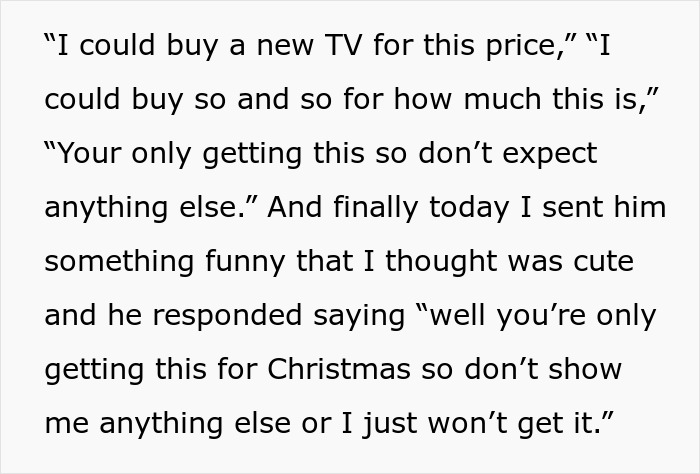 “I could buy a new TV for this price,” “I could buy so and so for how much this is,” “Your only getting this so don’t expect anything else.” And finally today I sent him something funny that I thought was cute and he responded saying “well you’re only getting this for Christmas so don’t show me anything else or I just won’t get it.”